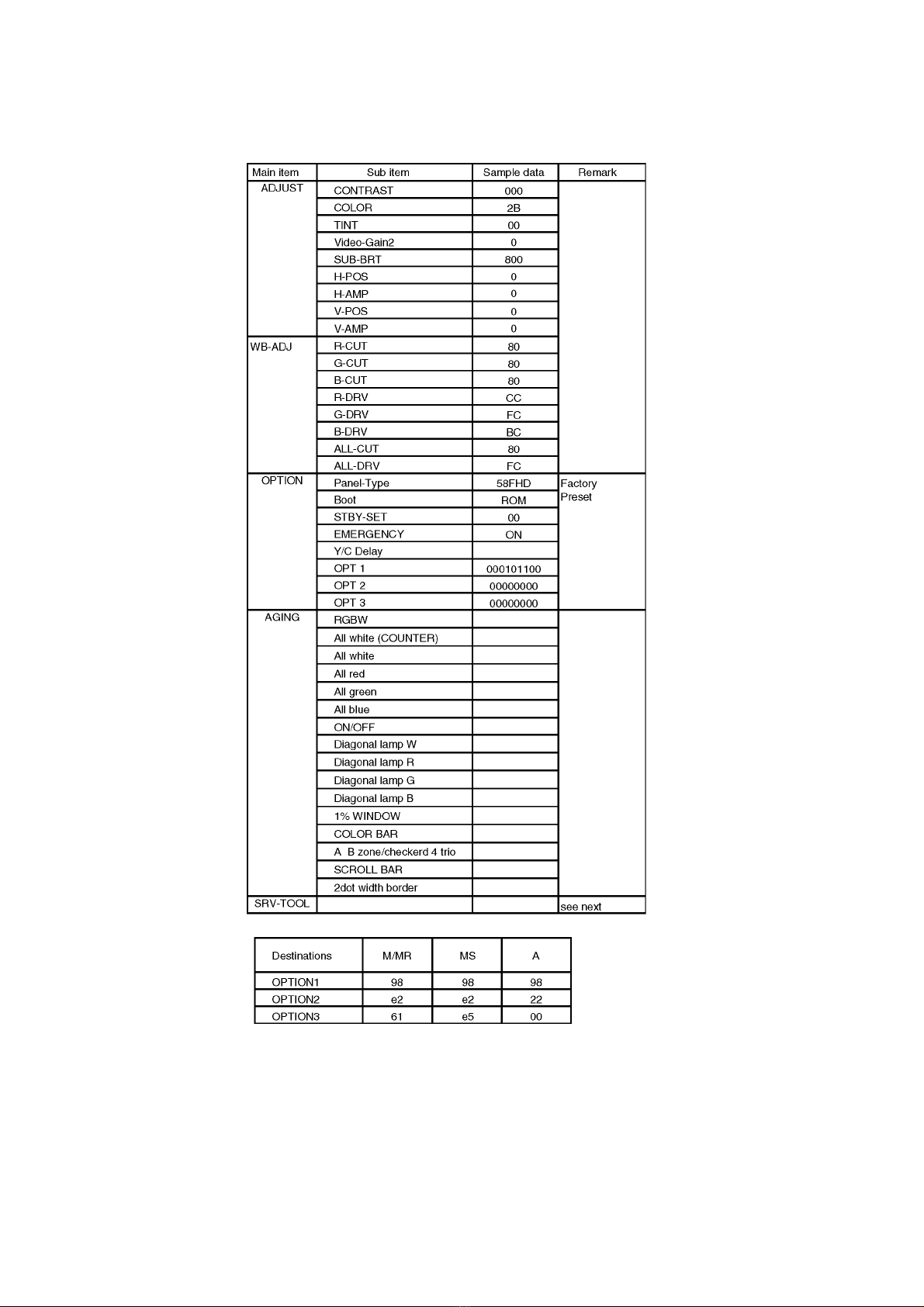 | Main item | Sub item | Sample data | Remark |
|---|---|---|---|
| ADJUST | CONTRAST | 000 | |
| | COLOR | 2B | |
| | TINT | 00 | |
| | Video-Gain2 | 0 | |
| | SUB-BRT | 800 | |
| | H-POS | 0 | |
| | H-AMP | 0 | |
| | V-POS | 0 | |
| | V-AMP | 0 | |
| WB-ADJ | R-CUT | 80 | |
| | G-CUT | 80 | |
| | B-CUT | 80 | |
| | R-DRV | CC | |
| | G-DRV | FC | |
| | B-DRV | BC | |
| | ALL-CUT | 80 | |
| | ALL-DRV | FC | |
| OPTION | Panel-Type | 58FHD | Factory Preset |
| | Boot | ROM | |
| | STBY-SET | 00 | |
| | EMERGENCY | ON | |
| | Y/C Delay | | |
| | OPT 1 | 000101100 | |
| | OPT 2 | 00000000 | |
| | OPT 3 | 00000000 | |
| AGING | RGBW | | |
| | All white (COUNTER) | | |
| | All white | | |
| | All red | | |
| | All green | | |
| | All blue | | |
| | ON/OFF | | |
| | Diagonal lamp W | | |
| | Diagonal lamp R | | |
| | Diagonal lamp G | | |
| | Diagonal lamp B | | |
| | 1% WINDOW | | |
| | COLOR BAR | | |
| | A B zone/checkerd 4 trio | | |
| | SCROLL BAR | | |
| | 2dot width border | | |
| SRV-TOOL | | | see next |

| Destinations | M/MR | MS | A |
|---|---|---|---|
| OPTION1 | 98 | 98 | 98 |
| OPTION2 | e2 | e2 | 22 |
| OPTION3 | 61 | e5 | 00 |